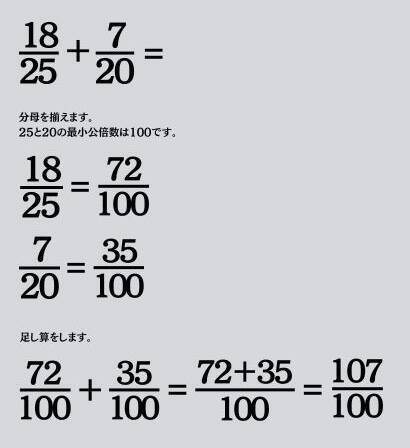 $\frac{18}{25}+\frac{7}{20}=$

分母を揃えます。
25と20の最小公倍数は100です。

$\frac{18}{25}=\frac{72}{100}$

$\frac{7}{20}=\frac{35}{100}$

足し算をします。

$\frac{72}{100}+\frac{35}{100}=\frac{72+35}{100}=\frac{107}{100}$